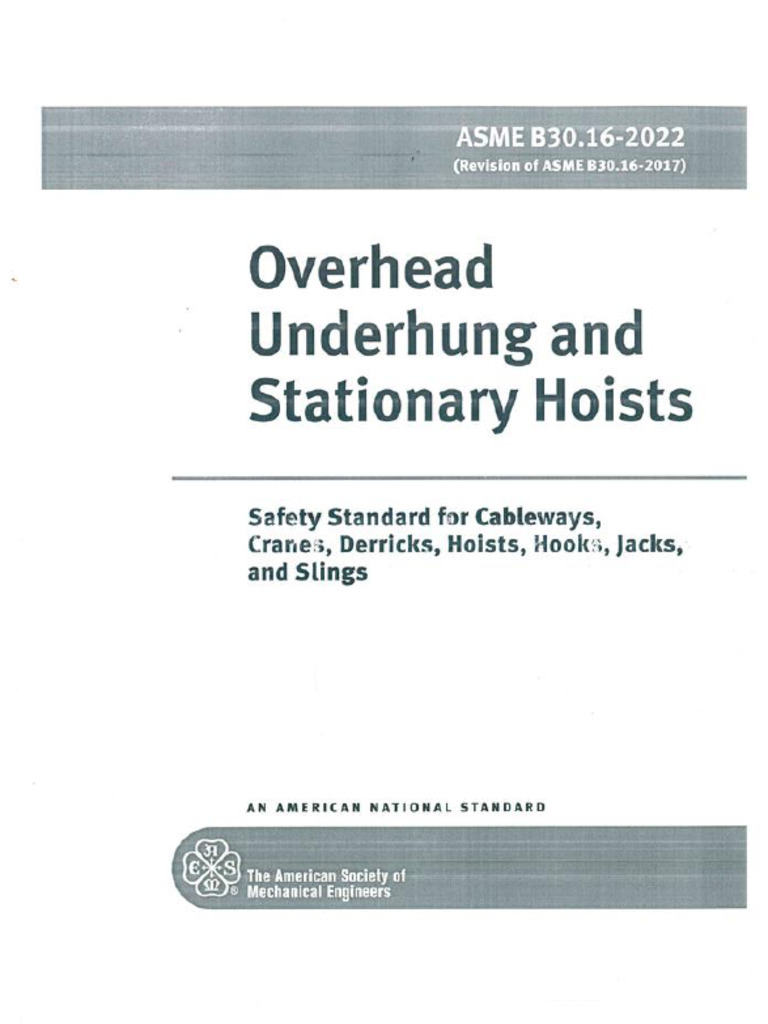 ASME B30.16-2022
(Revision of ASME B30.16-2017)

Overhead Underhung and Stationary Hoists

Safety Standard for Cableways, Cranes, Derricks, Hoists, Hooks, Jacks, and Slings

AN AMERICAN NATIONAL STANDARD

The American Society of Mechanical Engineers